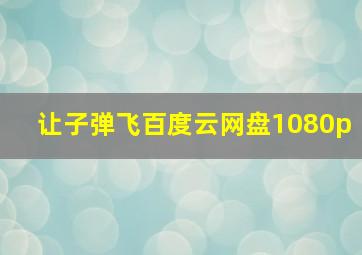 让子弹飞百度云网盘1080p